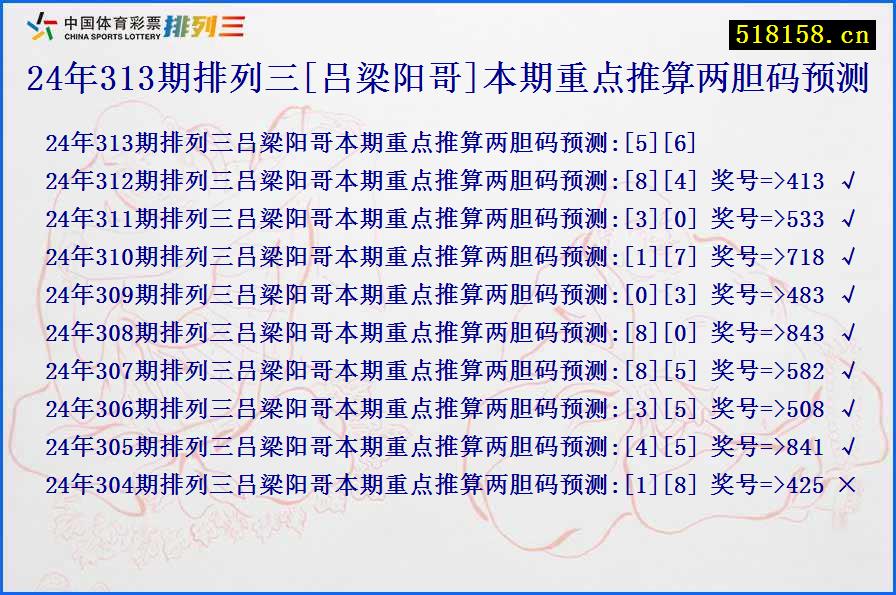 中国体育彩票 CHINA SPORTS LOTTERY 排列三

518158.cn

24年313期排列三[吕梁阳哥]本期重点推算两胆码预测

24年313期排列三吕梁阳哥本期重点推算两胆码预测:[5][6]
24年312期排列三吕梁阳哥本期重点推算两胆码预测:[8][4] 奖号=>413 √
24年311期排列三吕梁阳哥本期重点推算两胆码预测:[3][0] 奖号=>533 √
24年310期排列三吕梁阳哥本期重点推算两胆码预测:[1][7] 奖号=>718 √
24年309期排列三吕梁阳哥本期重点推算两胆码预测:[0][3] 奖号=>483 √
24年308期排列三吕梁阳哥本期重点推算两胆码预测:[8][0] 奖号=>843 √
24年307期排列三吕梁阳哥本期重点推算两胆码预测:[8][5] 奖号=>582 √
24年306期排列三吕梁阳哥本期重点推算两胆码预测:[3][5] 奖号=>508 √
24年305期排列三吕梁阳哥本期重点推算两胆码预测:[4][5] 奖号=>841 √
24年304期排列三吕梁阳哥本期重点推算两胆码预测:[1][8] 奖号=>425 ×